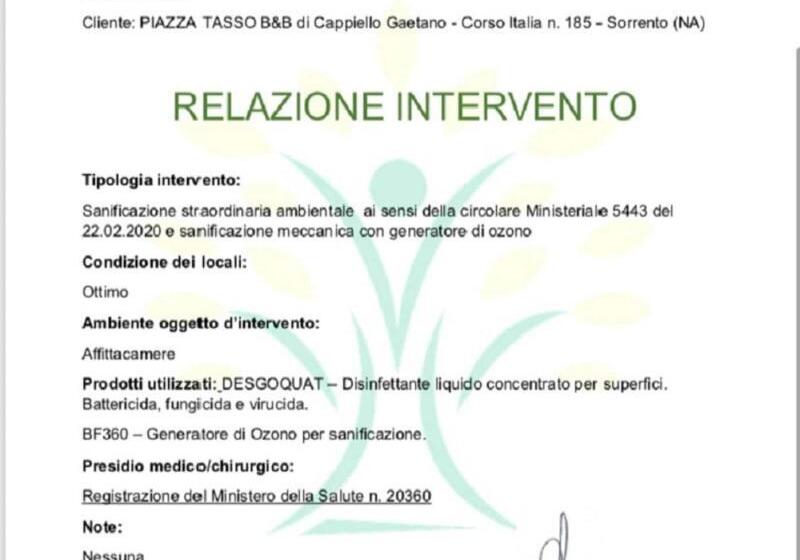 Cliente: PIAZZA TASSO B&B di Cappiello Gaetano - Corso Italia n. 185 - Sorrento (NA)

RELAZIONE INTERVENTO

Tipologia intervento:

Sanificazione straordinaria ambientale ai sensi della circolare Ministeriale 5443 del 22.02.2020 e sanificazione meccanica con generatore di ozono

Condizione dei locali:

Ottimo

Ambiente oggetto d'intervento:

Affittacamere

Prodotti utilizzati: DESGOQUAT – Disinfettante liquido concentrato per superfici. Battericida, fungicida e virucida.

BF360 – Generatore di Ozono per sanificazione.

Presidio medico/chirurgico:

Registrazione del Ministero della Salute n. 20360

Note:

Nessuna